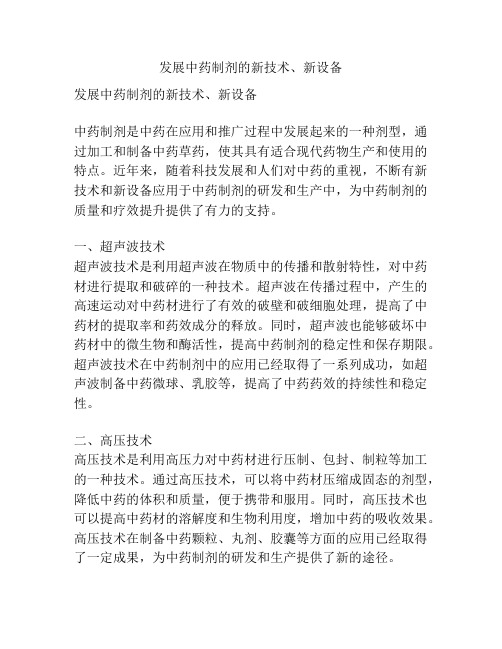 发展中药制剂的新技术、新设备

发展中药制剂的新技术、新设备

中药制剂是中药在应用和推广过程中发展起来的一种剂型，通过加工和制备中药草药，使其具有适合现代药物生产和使用的特点。近年来，随着科技发展和人们对中药的重视，不断有新技术和新设备应用于中药制剂的研发和生产中，为中药制剂的质量和疗效提升提供了有力的支持。

一、超声波技术
超声波技术是利用超声波在物质中的传播和散射特性，对中药材进行提取和破碎的一种技术。超声波在传播过程中，产生的高速运动对中药材进行了有效的破壁和破细胞处理，提高了中药材的提取率和药效成分的释放。同时，超声波也能够破坏中药材中的微生物和酶活性，提高中药制剂的稳定性和保存期限。超声波技术在中药制剂中的应用已经取得了一系列成功，如超声波制备中药微球、乳胶等，提高了中药药效的持续性和稳定性。

二、高压技术
高压技术是利用高压力对中药材进行压制、包封、制粒等加工的一种技术。通过高压技术，可以将中药材压缩成固态的剂型，降低中药的体积和质量，便于携带和服用。同时，高压技术也可以提高中药材的溶解度和生物利用度，增加中药的吸收效果。高压技术在制备中药颗粒、丸剂、胶囊等方面的应用已经取得了一定成果，为中药制剂的研发和生产提供了新的途径。